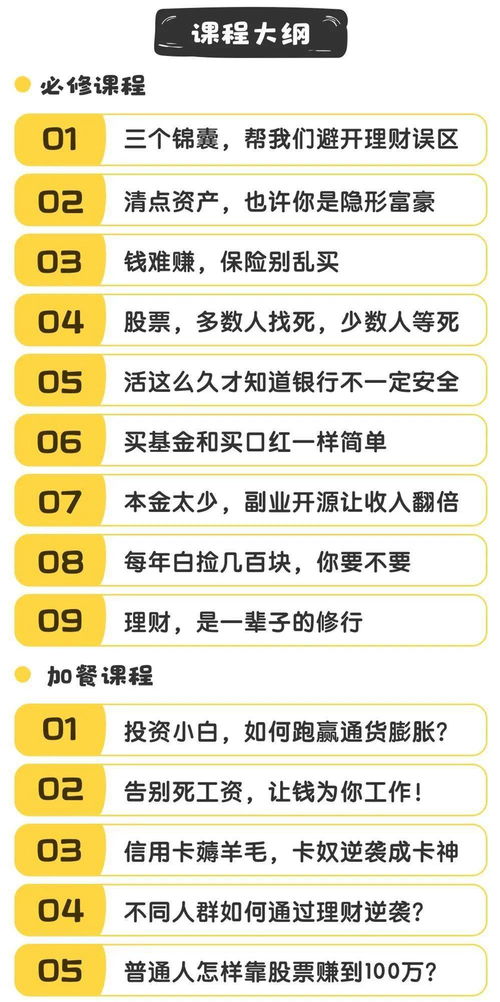 课程大纲

必修课程

01 三个锦囊，帮我们避开理财误区

02 清点资产，也许你是隐形富豪

03 钱难赚，保险别乱买

04 股票，多数人找死，少数人等死

05 活这么久才知道银行不一定安全

06 买基金和买口红一样简单

07 本金太少，副业开源让收入翻倍

08 每年白捡几百块，你要不要

09 理财，是一辈子的修行

加餐课程

01 投资小白，如何跑赢通货膨胀？

02 告别死工资，让钱为你工作！

03 信用卡薅羊毛，卡奴逆袭成卡神

04 不同人群如何通过理财逆袭？

05 普通人怎样靠股票赚到100万？